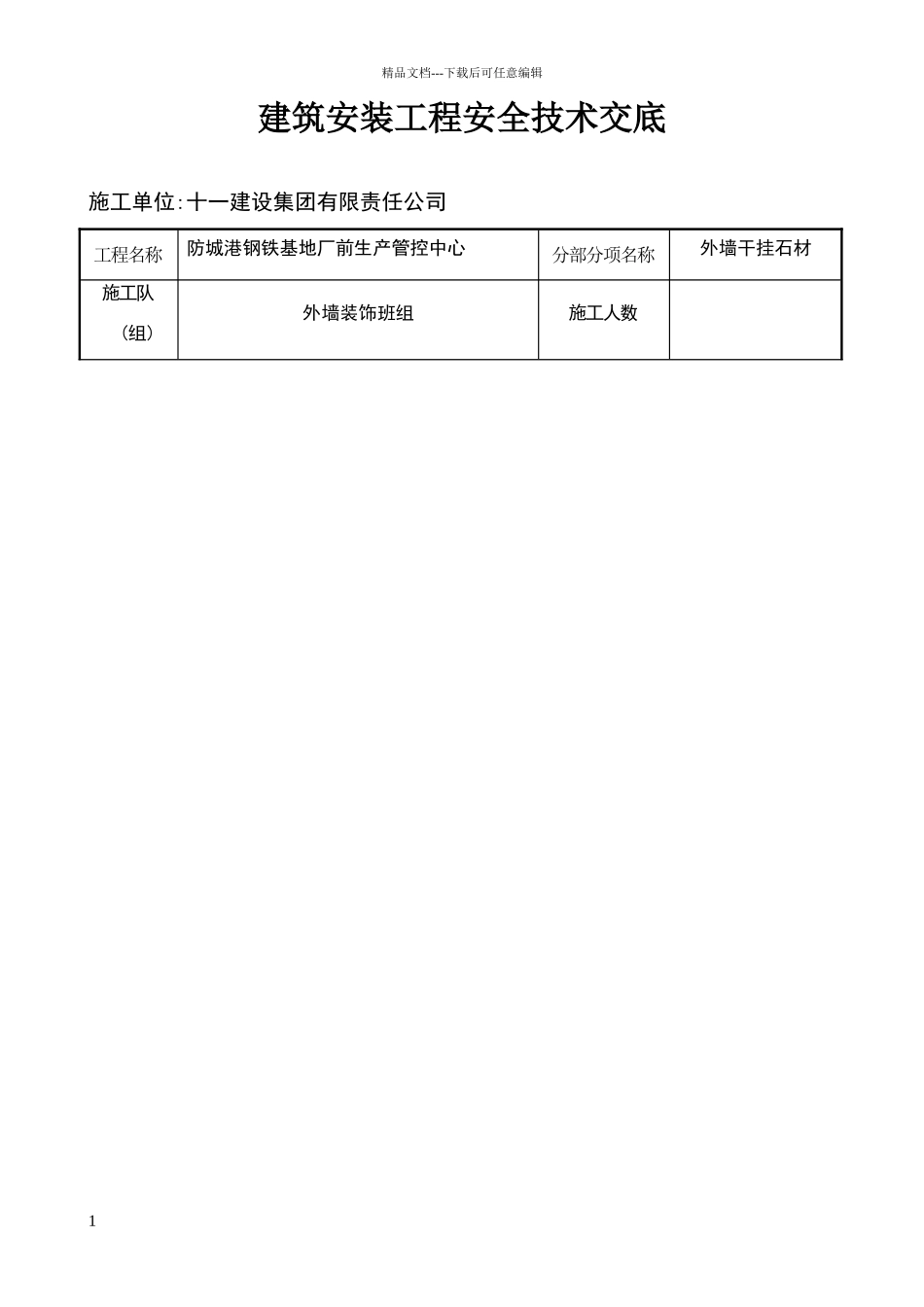 精品文档---下载后可任意编辑

建筑安装工程安全技术交底

施工单位:十一建设集团有限责任公司

| 工程名称 | 防城港钢铁基地厂前生产管控中心 | 分部分项名称 | 外墙干挂石材 |
|---|---|---|---|
| 施工队（组） | 外墙装饰班组 | 施工人数 | |

1